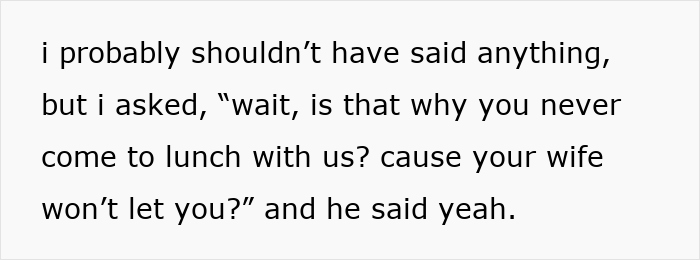 i probably shouldn’t have said anything, but i asked, “wait, is that why you never come to lunch with us? cause your wife won’t let you?” and he said yeah.